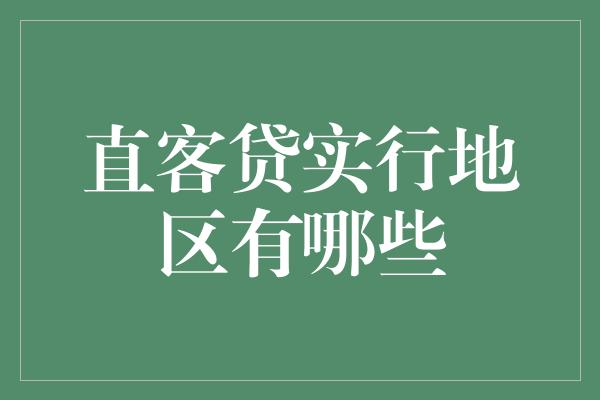 直客贷实行地区有哪些